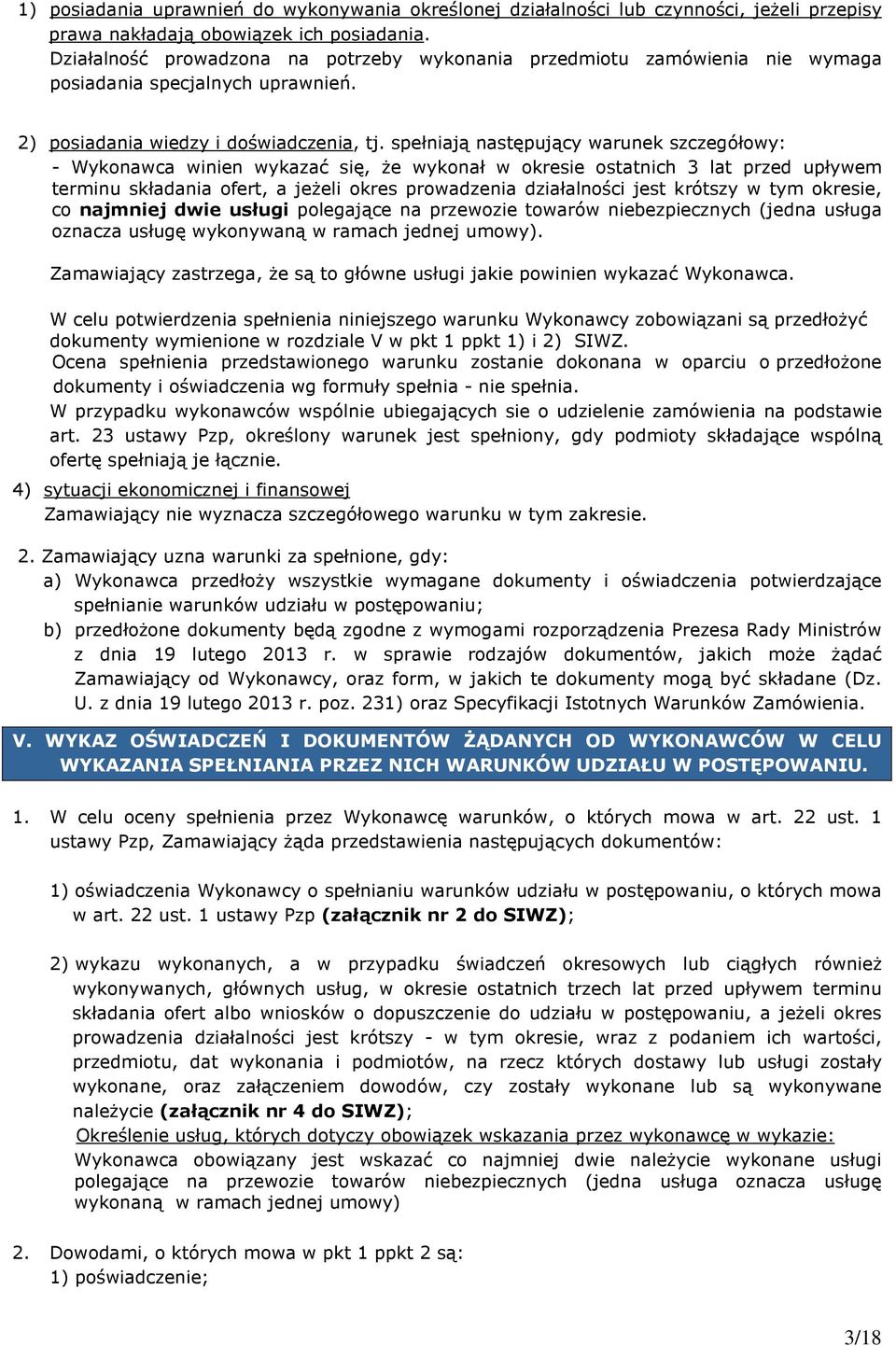 1) posiadania uprawnień do wykonywania określonej działalności lub czynności, jeżeli przepisy prawa nakładają obowiązek ich posiadania.
Działalność prowadzona na potrzeby wykonania przedmiotu zamówienia nie wymaga posiadania specjalnych uprawnień.

2) posiadania wiedzy i doświadczenia, tj. spełniają następujący warunek szczegółowy:
- Wykonawca winien wykazać się, że wykonał w okresie ostatnich 3 lat przed upływem terminu składania ofert, a jeżeli okres prowadzenia działalności jest krótszy w tym okresie, co najmniej dwie usługi polegające na przewozie towarów niebezpiecznych (jedna usługa oznacza usługę wykonywaną w ramach jednej umowy).

Zamawiający zastrzega, że są to główne usługi jakie powinien wykazać Wykonawca.

W celu potwierdzenia spełnienia niniejszego warunku Wykonawcy zobowiązani są przedłożyć dokumenty wymienione w rozdziale V w pkt 1 ppkt 1) i 2) SIWZ.
Ocena spełnienia przedstawionego warunku zostanie dokonana w oparciu o przedłożone dokumenty i oświadczenia wg formuły spełnia - nie spełnia.
W przypadku wykonawców wspólnie ubiegających sie o udzielenie zamówienia na podstawie art. 23 ustawy Pzp, określony warunek jest spełniony, gdy podmioty składające wspólną ofertę spełniają je łącznie.

4) sytuacji ekonomicznej i finansowej
Zamawiający nie wyznacza szczegółowego warunku w tym zakresie.

2. Zamawiający uzna warunki za spełnione, gdy:
a) Wykonawca przedłoży wszystkie wymagane dokumenty i oświadczenia potwierdzające spełnianie warunków udziału w postępowaniu;
b) przedłożone dokumenty będą zgodne z wymogami rozporządzenia Prezesa Rady Ministrów z dnia 19 lutego 2013 r. w sprawie rodzajów dokumentów, jakich może żądać Zamawiający od Wykonawcy, oraz form, w jakich te dokumenty mogą być składane (Dz. U. z dnia 19 lutego 2013 r. poz. 231) oraz Specyfikacji Istotnych Warunków Zamówienia.

V. WYKAZ OŚWIADCZEŃ I DOKUMENTÓW ŻĄDANYCH OD WYKONAWCÓW W CELU WYKAZANIA SPEŁNIANIA PRZEZ NICH WARUNKÓW UDZIAŁU W POSTĘPOWANIU.

1. W celu oceny spełnienia przez Wykonawcę warunków, o których mowa w art. 22 ust. 1 ustawy Pzp, Zamawiający żąda przedstawienia następujących dokumentów:

1) oświadczenia Wykonawcy o spełnianiu warunków udziału w postępowaniu, o których mowa w art. 22 ust. 1 ustawy Pzp (załącznik nr 2 do SIWZ);

2) wykazu wykonanych, a w przypadku świadczeń okresowych lub ciągłych również wykonywanych, głównych usług, w okresie ostatnich trzech lat przed upływem terminu składania ofert albo wniosków o dopuszczenie do udziału w postępowaniu, a jeżeli okres prowadzenia działalności jest krótszy - w tym okresie, wraz z podaniem ich wartości, przedmiotu, dat wykonania i podmiotów, na rzecz których dostawy lub usługi zostały wykonane, oraz załączeniem dowodów, czy zostały wykonane lub są wykonywane należycie (załącznik nr 4 do SIWZ);
Określenie usług, których dotyczy obowiązek wskazania przez wykonawcę w wykazie:
Wykonawca obowiązany jest wskazać co najmniej dwie należycie wykonane usługi polegające na przewozie towarów niebezpiecznych (jedna usługa oznacza usługę wykonaną w ramach jednej umowy)

2. Dowodami, o których mowa w pkt 1 ppkt 2 są:
1) poświadczenie;

3/18